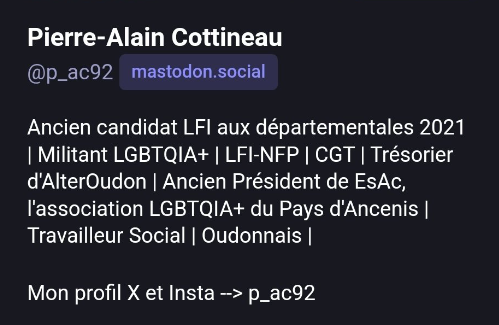 Pierre-Alain Cottineau
@p_ac92 mastodon.social

Ancien candidat LFI aux départementales 2021 | Militant LGBTQIA+ | LFI-NFP | CGT | Trésorier d'AlterOudon | Ancien Président de EsAc, l'association LGBTQIA+ du Pays d'Ancenis | Travailleur Social | Oudonnais |

Mon profil X et Insta --> p_ac92